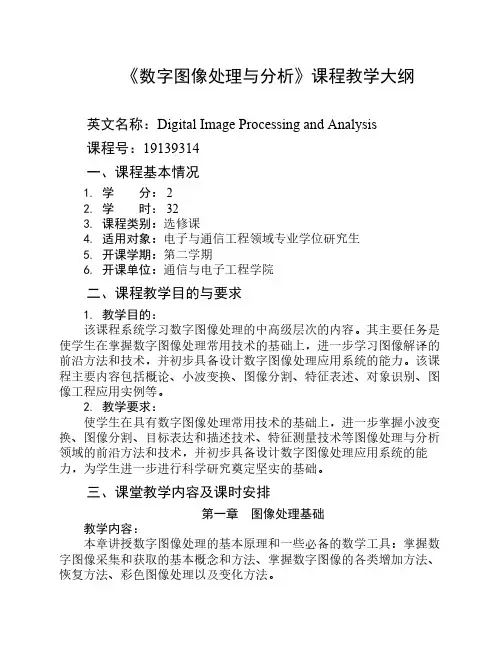 《数字图像处理与分析》课程教学大纲

英文名称：Digital Image Processing and Analysis

课程号：19139314

一、课程基本情况

1. 学　　分：2
2. 学　　时：32
3. 课程类别：选修课
4. 适用对象：电子与通信工程领域专业学位研究生
5. 开课学期：第二学期
6. 开课单位：通信与电子工程学院

二、课程教学目的与要求

1. 教学目的：

该课程系统学习数字图像处理的中高级层次的内容。其主要任务是使学生在掌握数字图像处理常用技术的基础上，进一步学习图像解译的前沿方法和技术，并初步具备设计数字图像处理应用系统的能力。该课程主要内容包括概论、小波变换、图像分割、特征表述、对象识别、图像工程应用实例等。

2. 教学要求：

使学生在具有数字图像处理常用技术的基础上，进一步掌握小波变换、图像分割、目标表达和描述技术、特征测量技术等图像处理与分析领域的前沿方法和技术，并初步具备设计数字图像处理应用系统的能力，为学生进一步进行科学研究奠定坚实的基础。

三、课堂教学内容及课时安排

第一章　图像处理基础

教学内容：

本章讲授数字图像处理的基本原理和一些必备的数学工具：掌握数字图像采集和获取的基本概念和方法、掌握数字图像的各类增加方法、恢复方法、彩色图像处理以及变化方法。